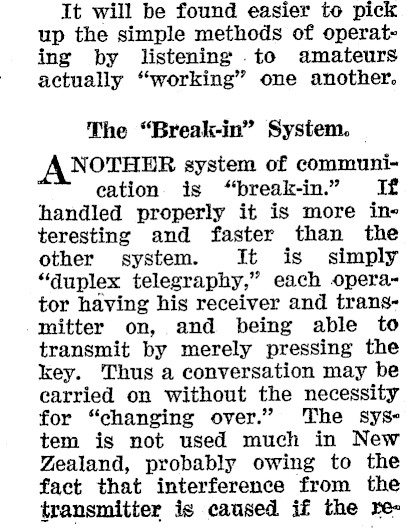 It will be found easier to pick up the simple methods of operating by listening to amateurs actually "working" one another.

The "Break-in" System.

ANOTHER system of communication is "break-in." If handled properly it is more interesting and faster than the other system. It is simply "duplex telegraphy," each operator having his receiver and transmitter on, and being able to transmit by merely pressing the key. Thus a conversation may be carried on without the necessity for "changing over." The system is not used much in New Zealand, probably owing to the fact that interference from the transmitter is caused if the re-